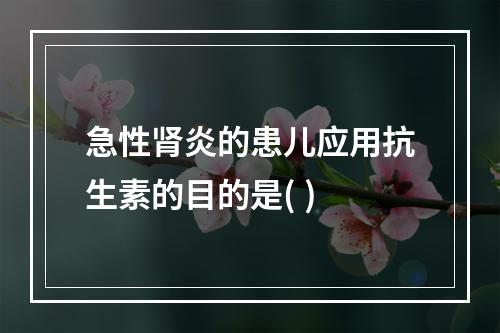 急性肾炎的患儿应用抗生素的目的是( )